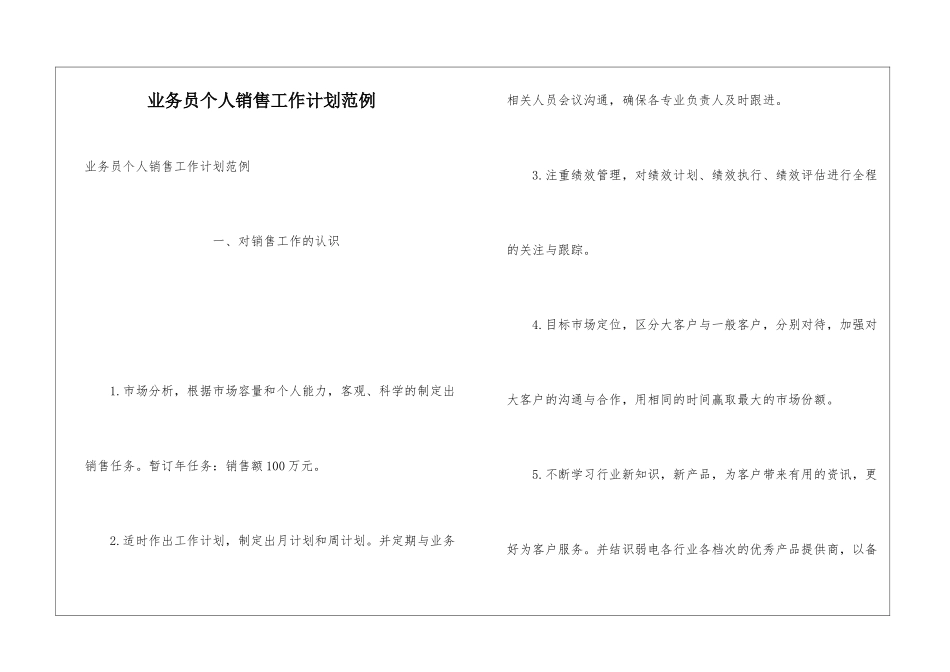 业务员个人销售工作计划范例

业务员个人销售工作计划范例

一、对销售工作的认识

1.市场分析，根据市场容量和个人能力，客观、科学的制定出销售任务。暂订年任务：销售额100万元。

2.适时作出工作计划，制定出月计划和周计划。并定期与业务相关人员会议沟通，确保各专业负责人及时跟进。

3.注重绩效管理，对绩效计划、绩效执行、绩效评估进行全程的关注与跟踪。

4.目标市场定位，区分大客户与一般客户，分别对待，加强对大客户的沟通与合作，用相同的时间赢取最大的市场份额。

5.不断学习行业新知识，新产品，为客户带来有用的资讯，更好为客户服务。并结识弱电各行业各档次的优秀产品提供商，以备